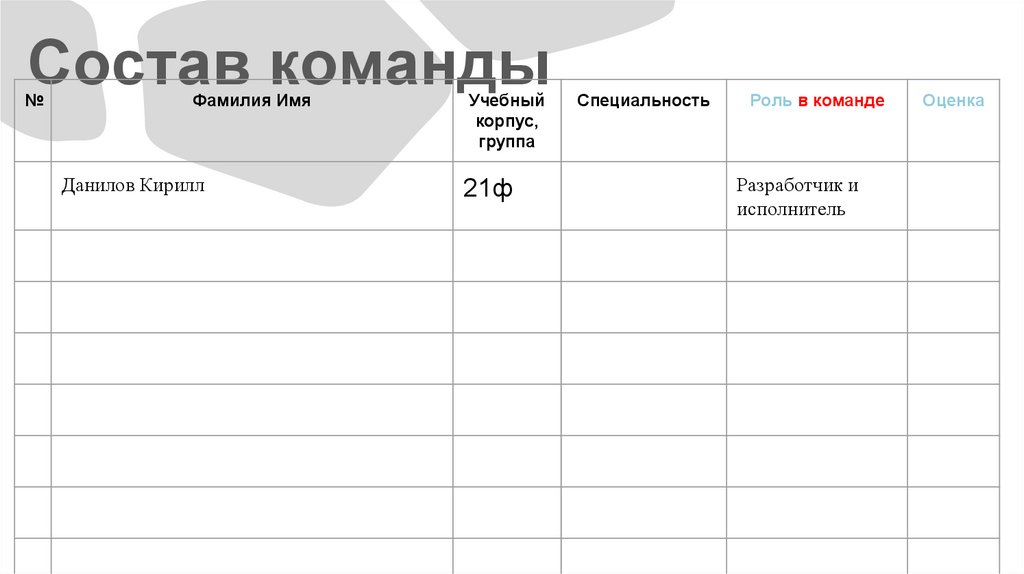 Состав команды

| № | Фамилия Имя | Учебный корпус, группа | Специальность | Роль в команде | Оценка |
|---|---|---|---|---|---|
| | Данилов Кирилл | 21ф | | Разработчик и исполнитель | |
| | | | | | |
| | | | | | |
| | | | | | |
| | | | | | |
| | | | | | |
| | | | | | |
| | | | | | |